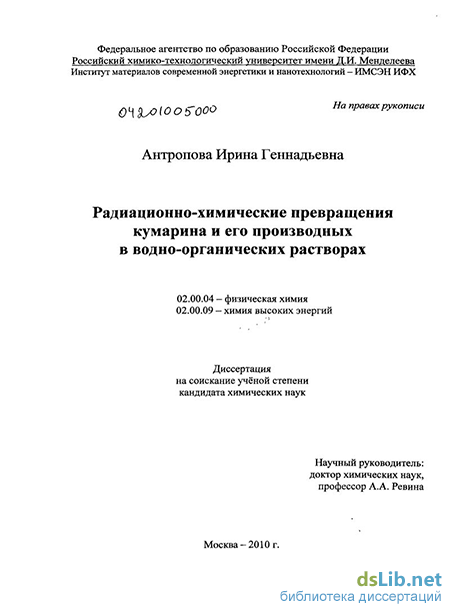 Федеральное агентство по образованию Российской Федерации
Российский химико-технологический университет имени Д.И. Менделеева
Институт материалов современной энергетики и нанотехнологий – ИМСЭН ИФХ

04201005000

На правах рукописи

Антропова Ирина Геннадьевна

Радиационно-химические превращения кумарина и его производных в водно-органических растворах

02.00.04 – физическая химия
02.00.09 – химия высоких энергий

Диссертация
на соискание учёной степени
кандидата химических наук

Научный руководитель:
доктор химических наук,
профессор А.А. Ревина

Москва – 2010 г.

dsLib.net
библиотека диссертаций